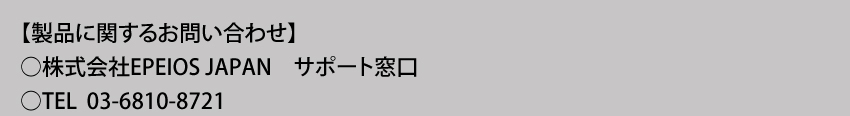 【製品に関するお問い合わせ】
○株式会社EPEIOS JAPAN　サポート窓口
○TEL 03-6810-8721